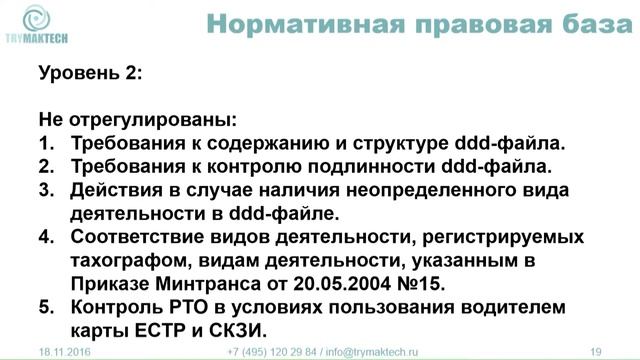 TRYMAKTECH

Нормативная правовая база

Уровень 2:

Не отрегулированы:
1. Требования к содержанию и структуре ddd-файла.
2. Требования к контролю подлинности ddd-файла.
3. Действия в случае наличия неопределенного вида деятельности в ddd-файле.
4. Соответствие видов деятельности, регистрируемых тахографом, видам деятельности, указанным в Приказе Минтранса от 20.05.2004 №15.
5. Контроль РТО в условиях пользования водителем карты ЕСТР и СКЗИ.

18.11.2016 +7 (495) 120 29 84 / info@trymaktech.ru 19